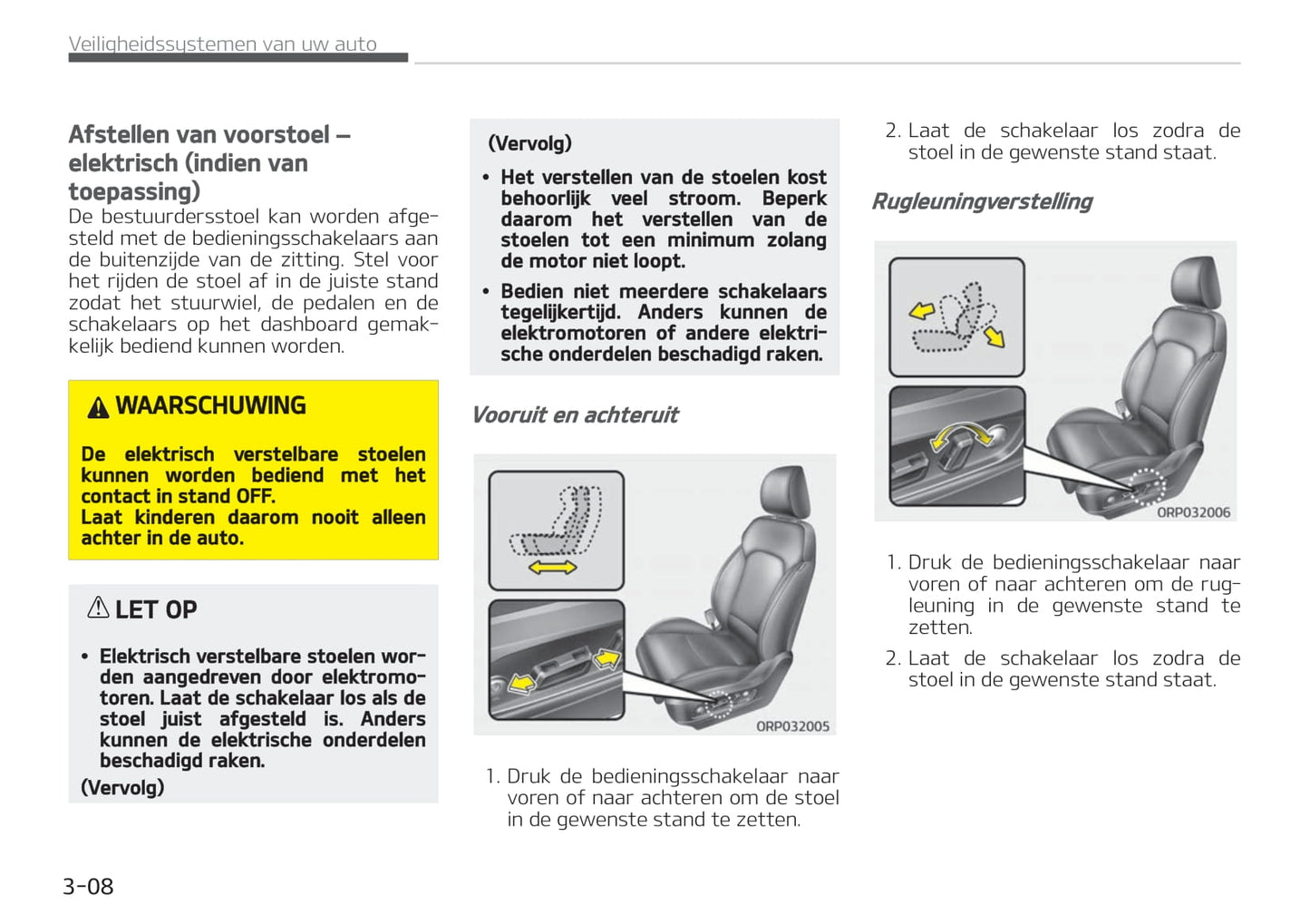 Veiligheidssystemen van uw auto

Afstellen van voorstoel – elektrisch (indien van toepassing)

De bestuurdersstoel kan worden afgesteld met de bedieningsschakelaars aan de buitenzijde van de zitting. Stel voor het rijden de stoel af in de juiste stand zodat het stuurwiel, de pedalen en de schakelaars op het dashboard gemakkelijk bediend kunnen worden.

WAARSCHUWING

De elektrisch verstelbare stoelen kunnen worden bediend met het contact in stand OFF.
Laat kinderen daarom nooit alleen achter in de auto.

LET OP

• Elektrisch verstelbare stoelen worden aangedreven door elektromotoren. Laat de schakelaar los als de stoel juist afgesteld is. Anders kunnen de elektrische onderdelen beschadigd raken.

(Vervolg)

(Vervolg)

• Het verstellen van de stoelen kost behoorlijk veel stroom. Beperk daarom het verstellen van de stoelen tot een minimum zolang de motor niet loopt.

• Bedien niet meerdere schakelaars tegelijkertijd. Anders kunnen de elektromotoren of andere elektrische onderdelen beschadigd raken.

Vooruit en achteruit

ORP032005

1. Druk de bedieningsschakelaar naar voren of naar achteren om de stoel in de gewenste stand te zetten.

2. Laat de schakelaar los zodra de stoel in de gewenste stand staat.

Rugleuningverstelling

ORP032006

1. Druk de bedieningsschakelaar naar voren of naar achteren om de rugleuning in de gewenste stand te zetten.

2. Laat de schakelaar los zodra de stoel in de gewenste stand staat.

3-08